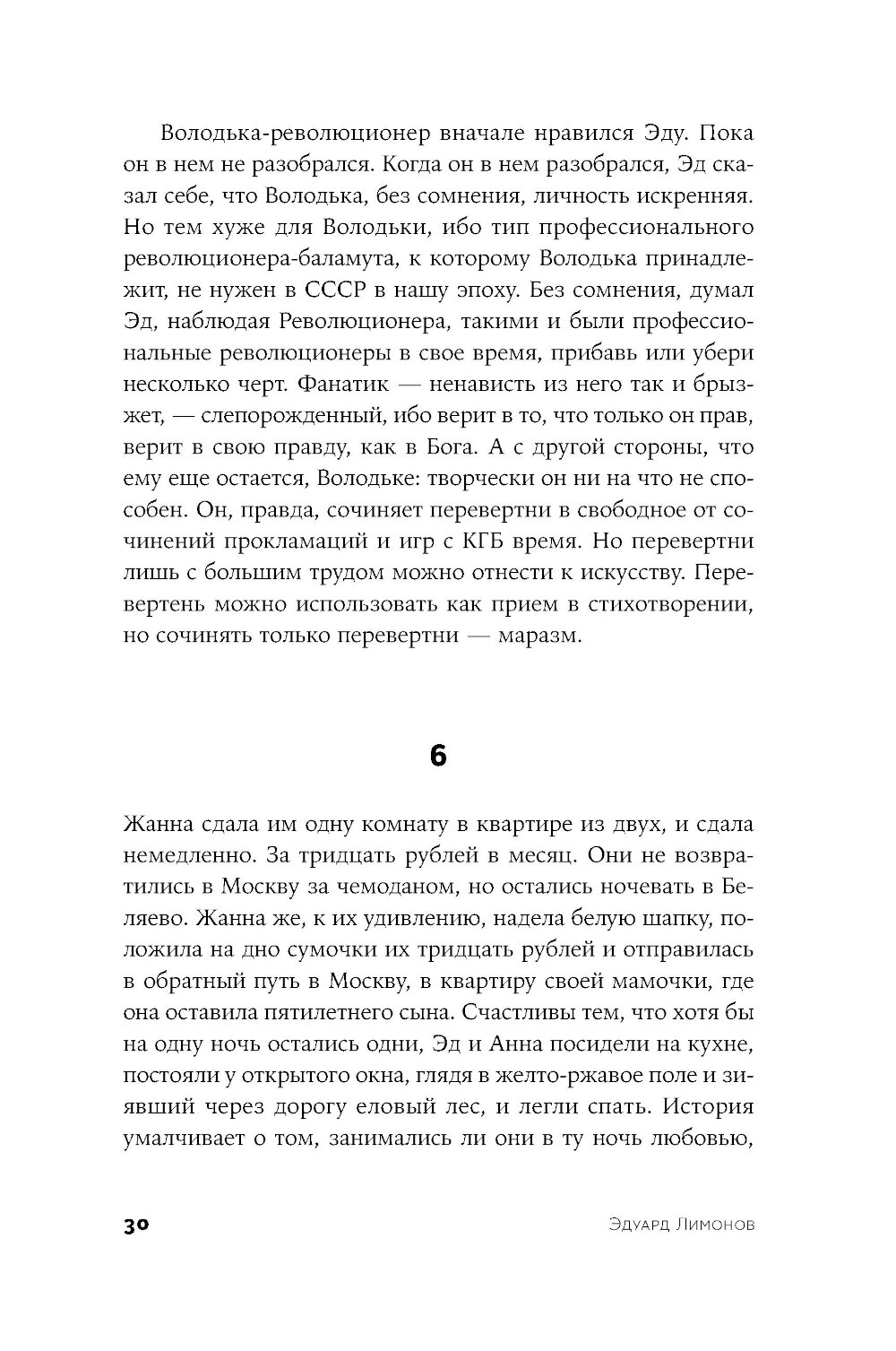 Володька-революционер вначале нравился Эду. Пока он в нем не разобрался. Когда он в нем разобрался, Эд сказал себе, что Володька, без сомнения, личность искренняя. Но тем хуже для Володьки, ибо тип профессионального революционера-баламута, к которому Володька принадлежит, не нужен в СССР в нашу эпоху. Без сомнения, думал Эд, наблюдая Революционера, такими и были профессиональные революционеры в свое время, прибавь или убери несколько черт. Фанатик — ненависть из него так и брызжет, — слепорожденный, ибо верит в то, что только он прав, верит в свою правду, как в Бога. А с другой стороны, что ему еще остается, Володьке: творчески он ни на что не способен. Он, правда, сочиняет перевертни в свободное от сочинений прокламаций и игр с КГБ время. Но перевертни лишь с большим трудом можно отнести к искусству. Перевертень можно использовать как прием в стихотворении, но сочинять только перевертни — маразм.

6

Жанна сдала им одну комнату в квартире из двух, и сдала немедленно. За тридцать рублей в месяц. Они не возвратились в Москву за чемоданом, но остались ночевать в Беляево. Жанна же, к их удивлению, надела белую шапку, положила на дно сумочки их тридцать рублей и отправилась в обратный путь в Москву, в квартиру своей мамочки, где она оставила пятилетнего сына. Счастливы тем, что хотя бы на одну ночь остались одни, Эд и Анна посидели на кухне, постояли у открытого окна, глядя в желто-ржавое поле и зиявший через дорогу еловый лес, и легли спать. История умалчивает о том, занимались ли они в ту ночь любовью,

30 Эдуард Лимонов